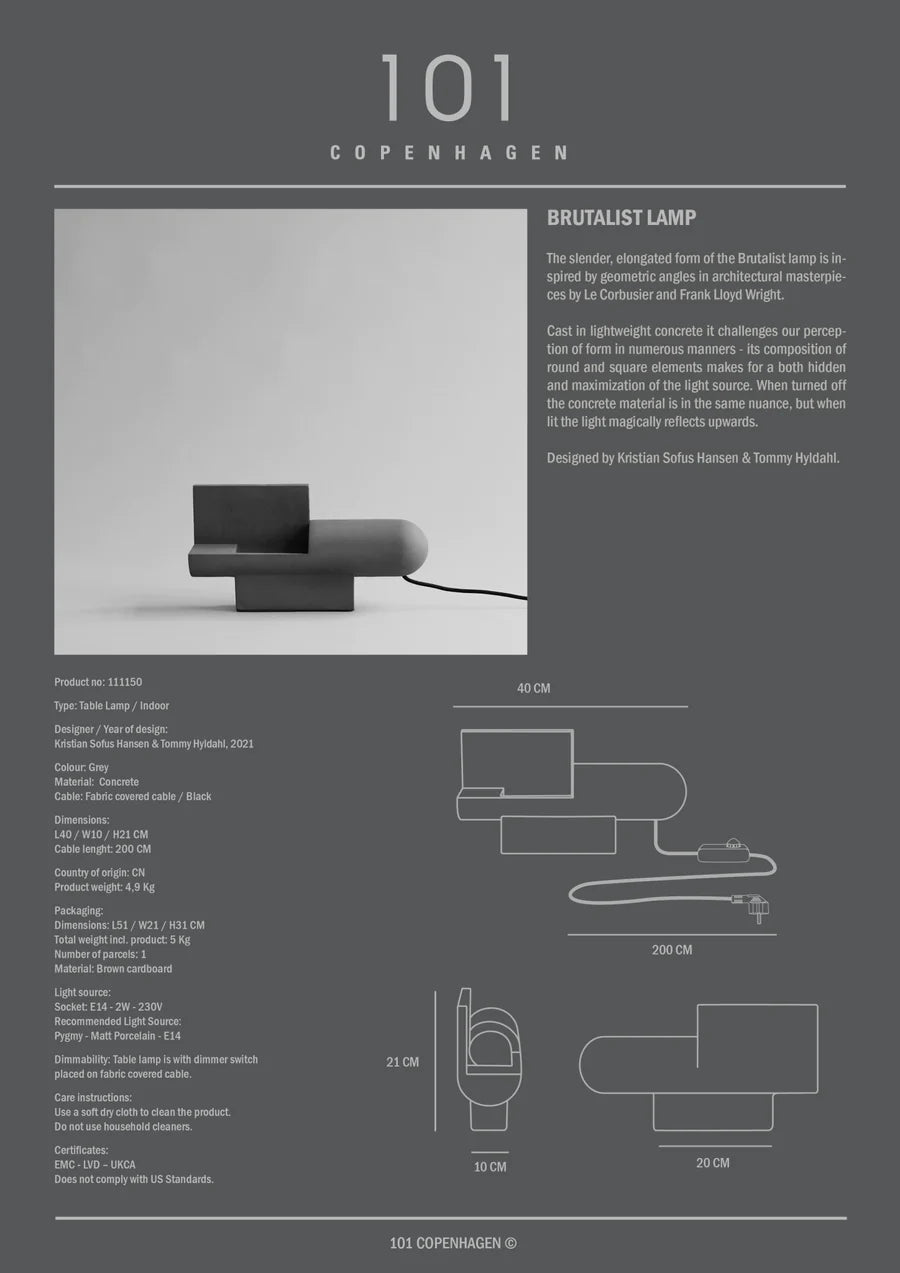 101
COPENHAGEN

BRUTALIST LAMP

The slender, elongated form of the Brutalist lamp is inspired by geometric angles in architectural masterpieces by Le Corbusier and Frank Lloyd Wright.

Cast in lightweight concrete it challenges our perception of form in numerous manners - its composition of round and square elements makes for a both hidden and maximization of the light source. When turned off the concrete material is in the same nuance, but when lit the light magically reflects upwards.

Designed by Kristian Sofus Hansen & Tommy Hyldahl.

Product no: 111150

Type: Table Lamp / Indoor

Designer / Year of design:
Kristian Sofus Hansen & Tommy Hyldahl, 2021

Colour: Grey
Material: Concrete
Cable: Fabric covered cable / Black

Dimensions:
L40 / W10 / H21 CM
Cable lenght: 200 CM

Country of origin: CN
Product weight: 4,9 Kg

Packaging:
Dimensions: L51 / W21 / H31 CM
Total weight incl. product: 5 Kg
Number of parcels: 1
Material: Brown cardboard

Light source:
Socket: E14 - 2W - 230V
Recommended Light Source:
Pygmy - Matt Porcelain - E14

Dimmability: Table lamp is with dimmer switch placed on fabric covered cable.

Care instructions:
Use a soft dry cloth to clean the product.
Do not use household cleaners.

Certificates:
EMC - LVD – UKCA
Does not comply with US Standards.

40 CM

200 CM

21 CM

10 CM

20 CM

101 COPENHAGEN ©